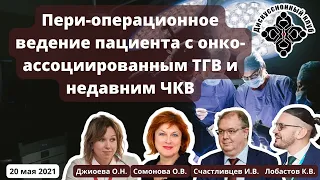 Пери-операционное ведение пациента с онко-ассоциированным ТГВ и недавним ЧКВ

ДИСКУССИОННЫЙ КЛУБ

20 мая 2021

Джиоева О.Н.

Сомонова О.В.

Счастливцев И.В.

Лобастов К.В.